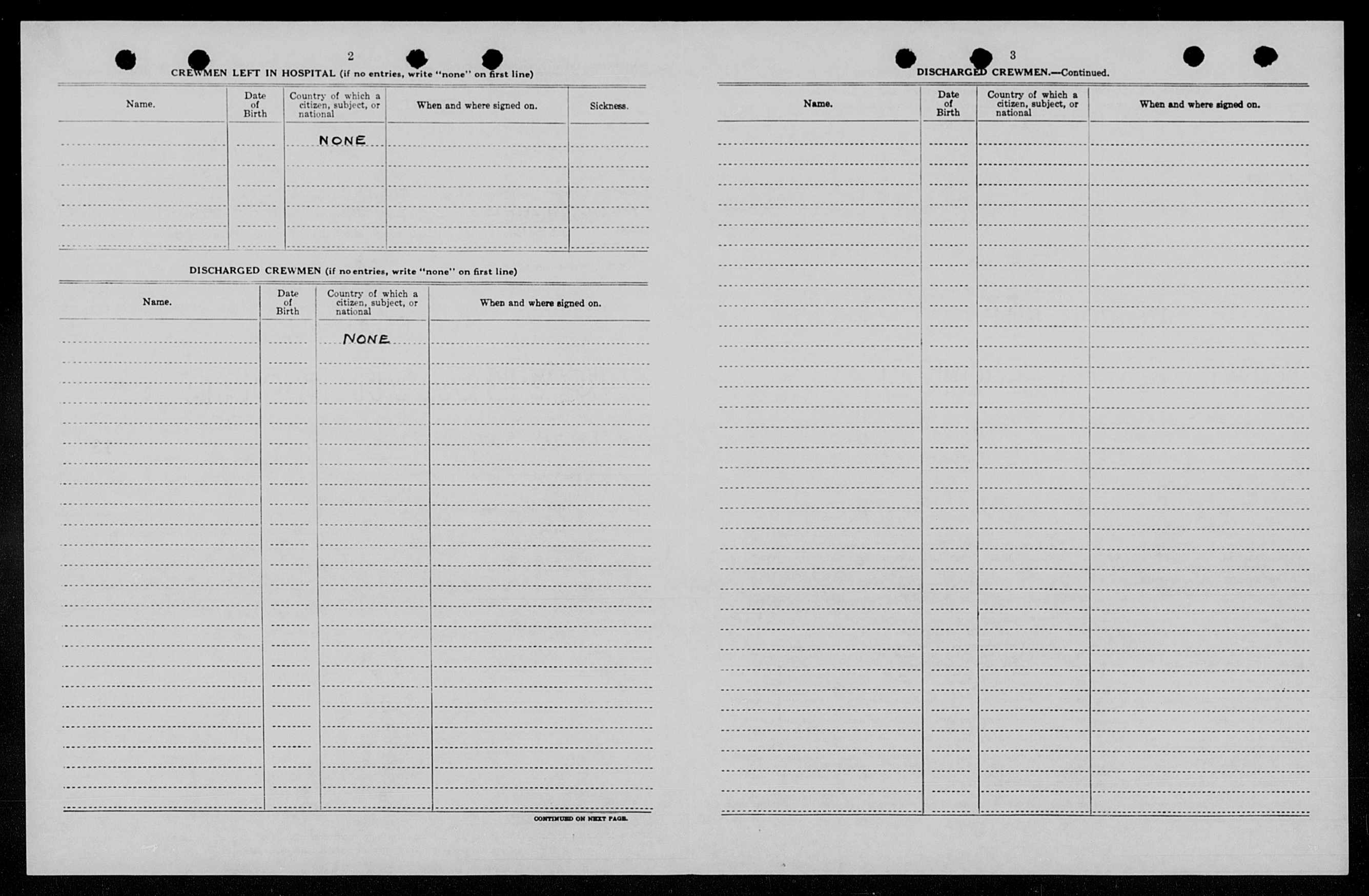 2

CREWMEN LEFT IN HOSPITAL (if no entries, write "none" on first line)

| Name. | Date of Birth | Country of which a citizen, subject, or national | When and where signed on. | Sickness. |
|---|---|---|---|---|
| | | NONE | | |

DISCHARGED CREWMEN (if no entries, write "none" on first line)

| Name. | Date of Birth | Country of which a citizen, subject, or national | When and where signed on. |
|---|---|---|---|
| | | NONE | |

CONTINUED ON NEXT PAGE.

3

DISCHARGED CREWMEN.—Continued.

| Name. | Date of Birth | Country of which a citizen, subject, or national | When and where signed on. |
|---|---|---|---|
| | | | |